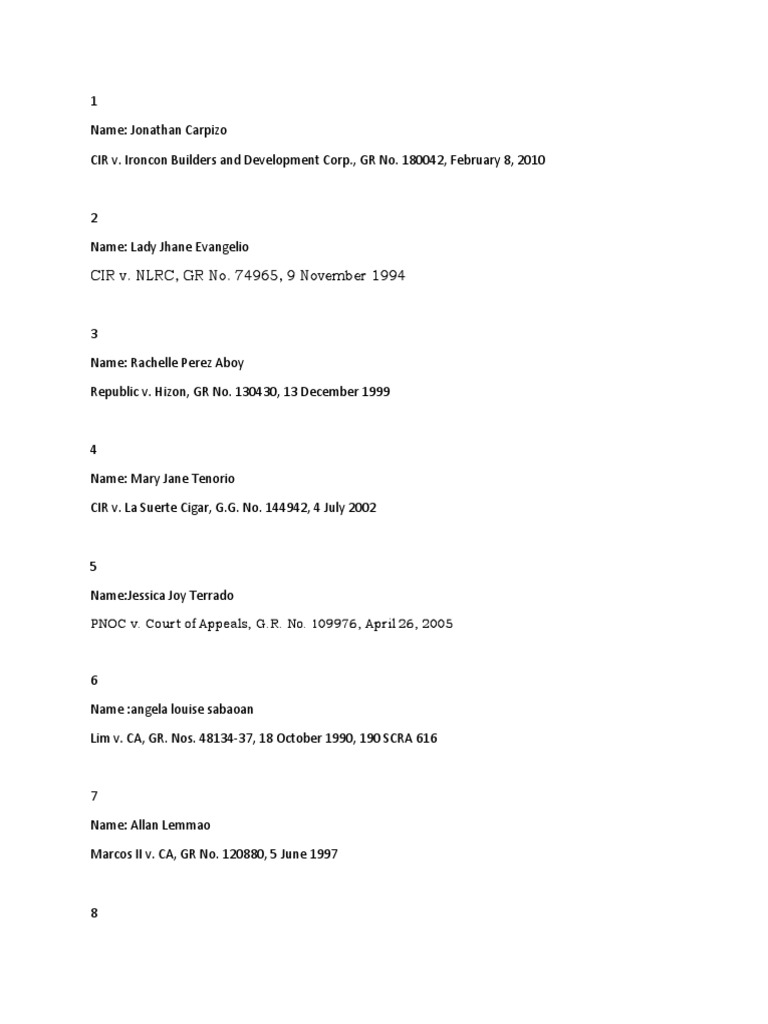 1

Name: Jonathan Carpizo

CIR v. Ironcon Builders and Development Corp., GR No. 180042, February 8, 2010

2

Name: Lady Jhane Evangelio

CIR v. NLRC, GR No. 74965, 9 November 1994

3

Name: Rachelle Perez Aboy

Republic v. Hizon, GR No. 130430, 13 December 1999

4

Name: Mary Jane Tenorio

CIR v. La Suerte Cigar, G.G. No. 144942, 4 July 2002

5

Name:Jessica Joy Terrado

PNOC v. Court of Appeals, G.R. No. 109976, April 26, 2005

6

Name :angela louise sabaoan

Lim v. CA, GR. Nos. 48134-37, 18 October 1990, 190 SCRA 616

7

Name: Allan Lemmao

Marcos II v. CA, GR No. 120880, 5 June 1997

8